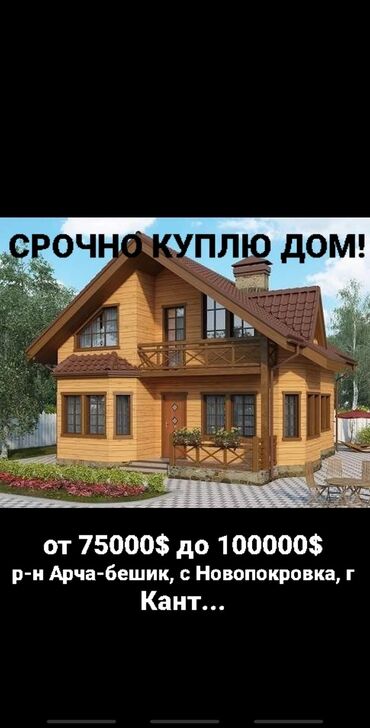 СРОЧНО КУПЛЮ ДОМ!

от 75000$ до 100000$
р-н Арча-бешик, с Новопокровка, г Кант...